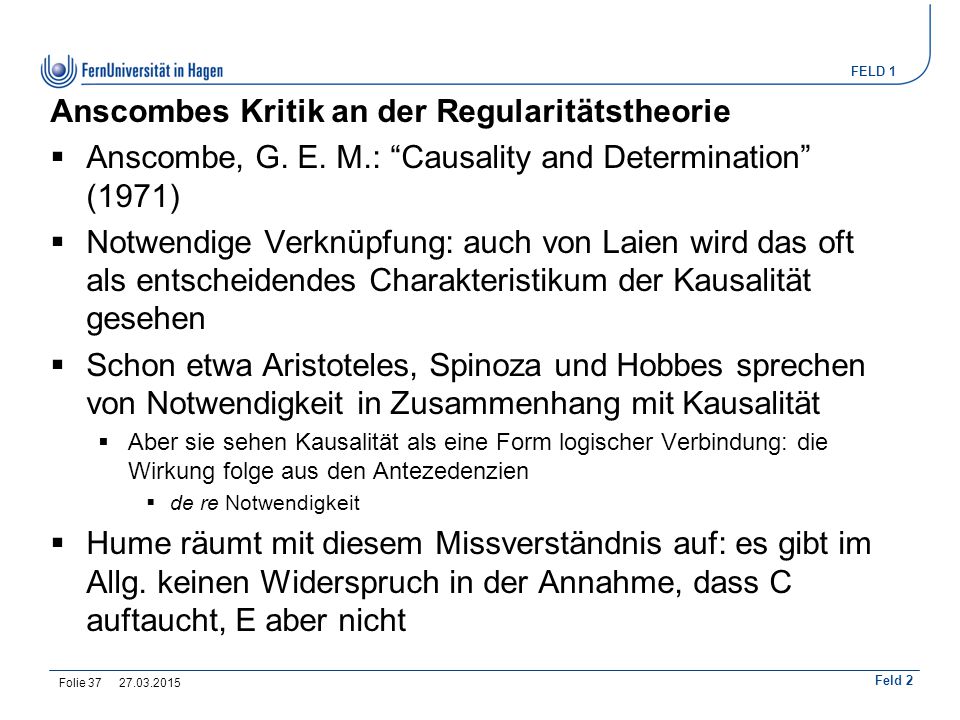 FernUniversität in Hagen

FELD 1

Anscombes Kritik an der Regularitätstheorie

▪ Anscombe, G. E. M.: “Causality and Determination” (1971)

▪ Notwendige Verknüpfung: auch von Laien wird das oft als entscheidendes Charakteristikum der Kausalität gesehen

▪ Schon etwa Aristoteles, Spinoza und Hobbes sprechen von Notwendigkeit in Zusammenhang mit Kausalität

▪ Aber sie sehen Kausalität als eine Form logischer Verbindung: die Wirkung folge aus den Antezedenzien

▪ de re Notwendigkeit

▪ Hume räumt mit diesem Missverständnis auf: es gibt im Allg. keinen Widerspruch in der Annahme, dass C auftaucht, E aber nicht

Folie 37 27.03.2015

Feld 2